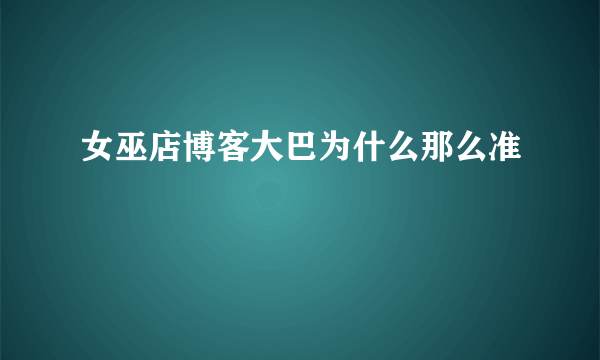 女巫店博客大巴为什么那么准